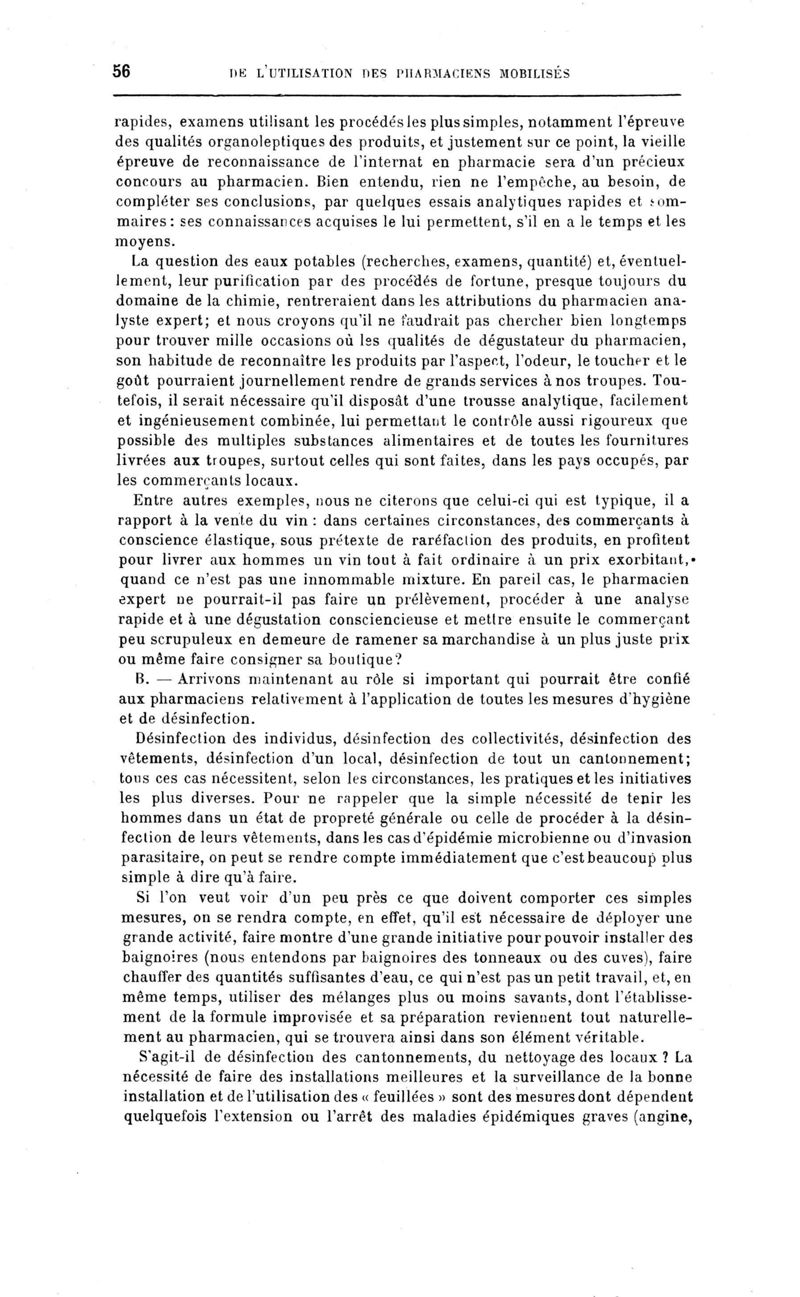 56 DE L'UTILISATION DES PHARMACIENS MOBILISÉS

rapides, examens utilisant les procédés les plus simples, notamment l'épreuve des qualités organoleptiques des produits, et justement sur ce point, la vieille épreuve de reconnaissance de l'internat en pharmacie sera d'un précieux concours au pharmacien. Bien entendu, rien ne l'empêche, au besoin, de compléter ses conclusions, par quelques essais analytiques rapides et sommaires : ses connaissances acquises le lui permettent, s'il en a le temps et les moyens.

La question des eaux potables (recherches, examens, quantité) et, éventuellement, leur purification par des procédés de fortune, presque toujours du domaine de la chimie, rentreraient dans les attributions du pharmacien analyste expert; et nous croyons qu'il ne faudrait pas chercher bien longtemps pour trouver mille occasions où les qualités de dégustateur du pharmacien, son habitude de reconnaître les produits par l'aspect, l'odeur, le toucher et le goût pourraient journellement rendre de grands services à nos troupes. Toutefois, il serait nécessaire qu'il disposât d'une trousse analytique, facilement et ingénieusement combinée, lui permettant le contrôle aussi rigoureux que possible des multiples substances alimentaires et de toutes les fournitures livrées aux troupes, surtout celles qui sont faites, dans les pays occupés, par les commerçants locaux.

Entre autres exemples, nous ne citerons que celui-ci qui est typique, il a rapport à la vente du vin : dans certaines circonstances, des commerçants à conscience élastique, sous prétexte de raréfaction des produits, en profitent pour livrer aux hommes un vin tout à fait ordinaire à un prix exorbitant, quand ce n'est pas une innommable mixture. En pareil cas, le pharmacien expert ne pourrait-il pas faire un prélèvement, procéder à une analyse rapide et à une dégustation consciencieuse et mettre ensuite le commerçant peu scrupuleux en demeure de ramener sa marchandise à un plus juste prix ou même faire consigner sa boutique?

B. — Arrivons maintenant au rôle si important qui pourrait être confié aux pharmaciens relativement à l'application de toutes les mesures d'hygiène et de désinfection.

Désinfection des individus, désinfection des collectivités, désinfection des vêtements, désinfection d'un local, désinfection de tout un cantonnement; tous ces cas nécessitent, selon les circonstances, les pratiques et les initiatives les plus diverses. Pour ne rappeler que la simple nécessité de tenir les hommes dans un état de propreté générale ou celle de procéder à la désinfection de leurs vêtements, dans les cas d'épidémie microbienne ou d'invasion parasitaire, on peut se rendre compte immédiatement que c'est beaucoup plus simple à dire qu'à faire.

Si l'on veut voir d'un peu près ce que doivent comporter ces simples mesures, on se rendra compte, en effet, qu'il est nécessaire de déployer une grande activité, faire montre d'une grande initiative pour pouvoir installer des baignoires (nous entendons par baignoires des tonneaux ou des cuves), faire chauffer des quantités suffisantes d'eau, ce qui n'est pas un petit travail, et, en même temps, utiliser des mélanges plus ou moins savants, dont l'établissement de la formule improvisée et sa préparation reviennent tout naturellement au pharmacien, qui se trouvera ainsi dans son élément véritable.

S'agit-il de désinfection des cantonnements, du nettoyage des locaux ? La nécessité de faire des installations meilleures et la surveillance de la bonne installation et de l'utilisation des « feuillées » sont des mesures dont dépendent quelquefois l'extension ou l'arrêt des maladies épidémiques graves (angine,